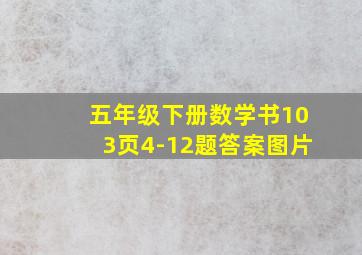 五年级下册数学书103页4-12题答案图片